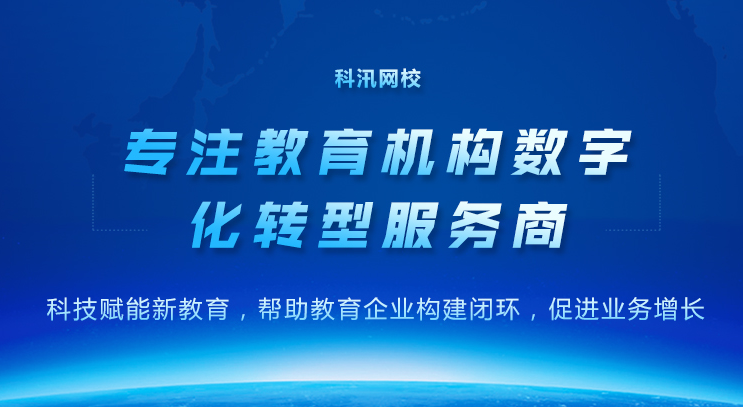 科汛网校

专注教育机构数字化转型服务商

科技赋能新教育，帮助教育企业构建闭环，促进业务增长